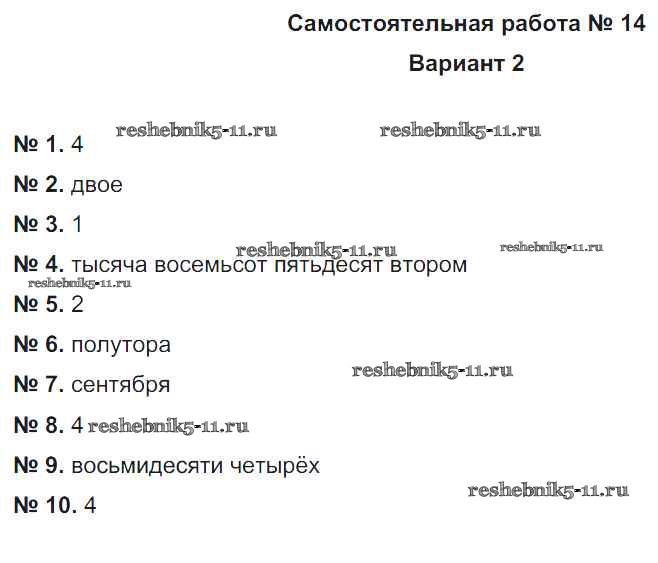 Самостоятельная работа № 14

Вариант 2

№ 1. 4

№ 2. двое

№ 3. 1

№ 4. тысяча восемьсот пятьдесят втором

№ 5. 2

№ 6. полутора

№ 7. сентября

№ 8. 4

№ 9. восьмидесяти четырёх

№ 10. 4

reshebnik5-11.ru